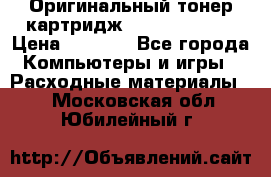 Оригинальный тонер картридж
Цена Все города
Компьютеры и игры
Расходные материалы
Московская обл
Юбилейный г

http://Объявлений.сайт